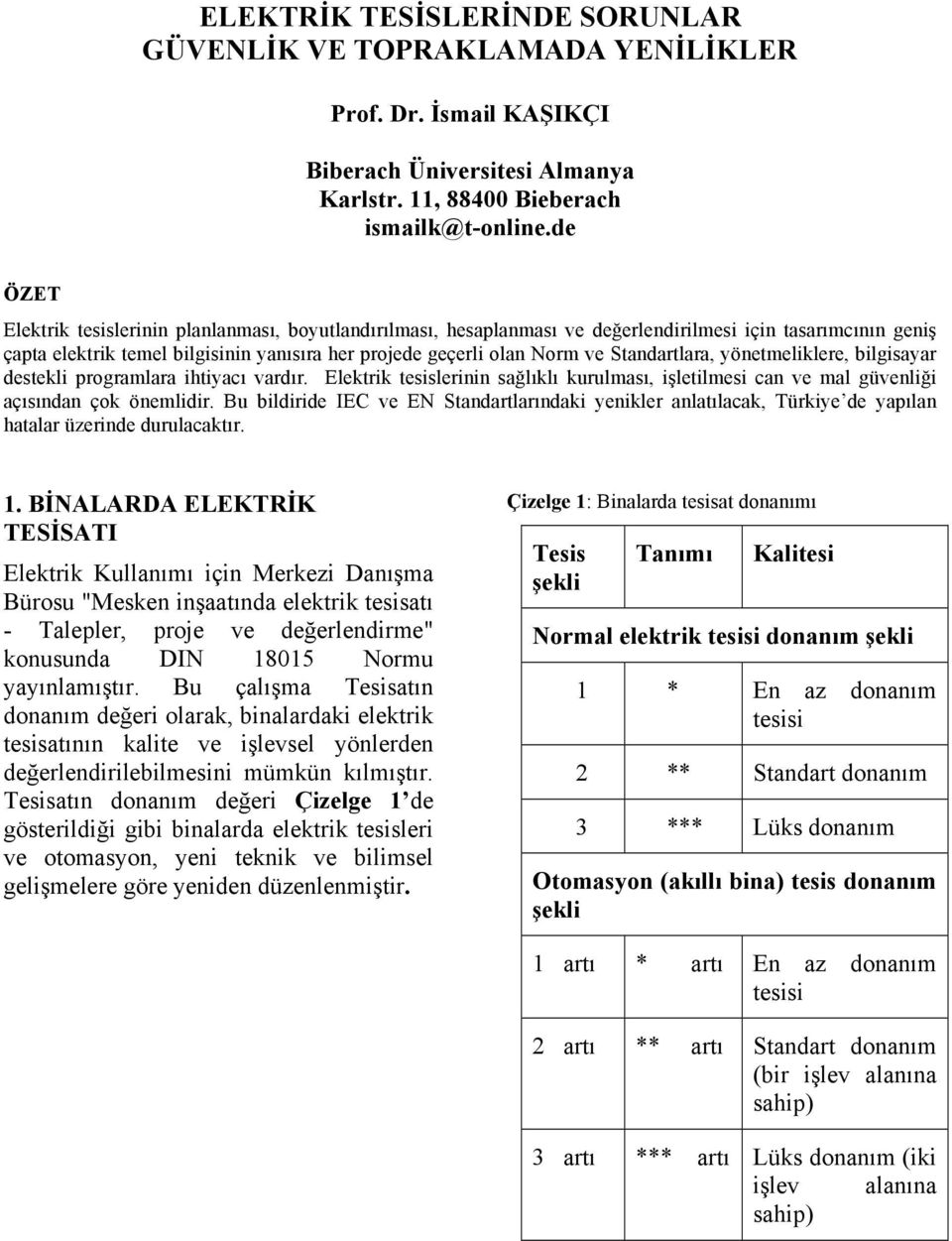 ELEKTRİK TESİSLERİNDE SORUNLAR
GÜVENLİK VE TOPRAKLAMADA YENİLİKLER

Prof. Dr. İsmail KAŞIKÇI

Biberach Üniversitesi Almanya
Karlstr. 11, 88400 Bieberach
ismailk@t-online.de

ÖZET

Elektrik tesislerinin planlanması, boyutlandırılması, hesaplanması ve değerlendirilmesi için tasarımcının geniş çapta elektrik temel bilgisinin yanısıra her projede geçerli olan Norm ve Standartlara, yönetmeliklere, bilgisayar destekli programlara ihtiyacı vardır. Elektrik tesislerinin sağlıklı kurulması, işletilmesi can ve mal güvenliği açısından çok önemlidir. Bu bildiride IEC ve EN Standartlarındaki yenikler anlatılacak, Türkiye'de yapılan hatalar üzerinde durulacaktır.

1. BİNALARDA ELEKTRİK TESİSATI

Elektrik Kullanımı için Merkezi Danışma Bürosu "Mesken inşaatında elektrik tesisatı - Talepler, proje ve değerlendirme" konusunda DIN 18015 Normu yayınlamıştır. Bu çalışma Tesisatın donanım değeri olarak, binalardaki elektrik tesisatının kalite ve işlevsel yönlerden değerlendirilebilmesini mümkün kılmıştır. Tesisatın donanım değeri Çizelge 1'de gösterildiği gibi binalarda elektrik tesisleri ve otomasyon, yeni teknik ve bilimsel gelişmelere göre yeniden düzenlenmiştir.

Çizelge 1: Binalarda tesisat donanımı

| Tesis şekli | Tanımı | Kalitesi |
|---|---|---|
| Normal elektrik tesisi donanım şekli | | |
| 1 | * | En az donanım tesisi |
| 2 | ** | Standart donanım |
| 3 | *** | Lüks donanım |
| Otomasyon (akıllı bina) tesis donanım şekli | | |
| 1 artı | * artı | En az donanım tesisi |
| 2 artı | ** artı | Standart donanım (bir işlev alanına sahip) |
| 3 artı | *** artı | Lüks donanım (iki işlev alanına sahip) |